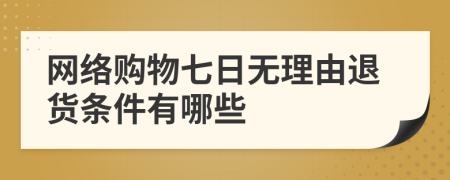 网络购物七日无理由退货条件有哪些